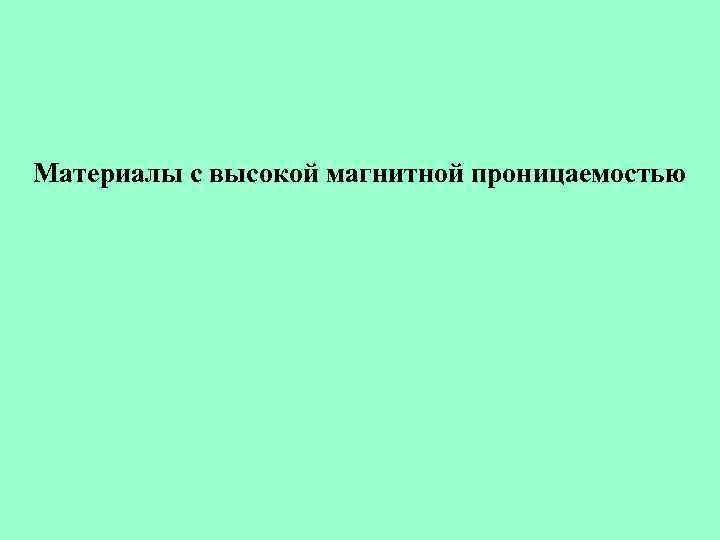 Материалы с высокой магнитной проницаемостью